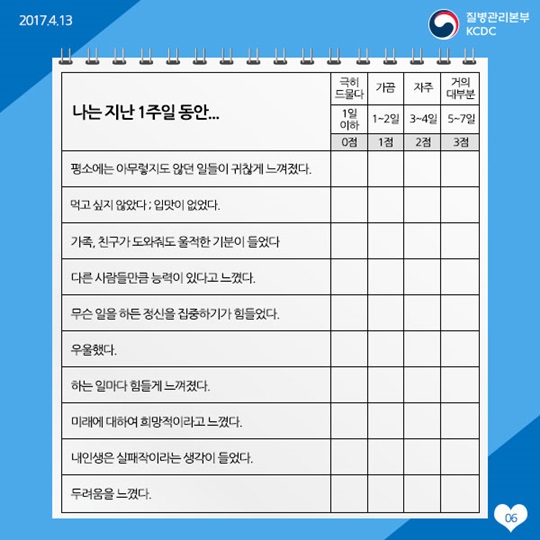 2017.4.13

질병관리본부
KCDC

| 나는 지난 1주일 동안... | 극히 드물다 | 가끔 | 자주 | 거의 대부분 |
|---|---|---|---|---|
| | 1일 이하 | 1~2일 | 3~4일 | 5~7일 |
| | 0점 | 1점 | 2점 | 3점 |
| 평소에는 아무렇지도 않던 일들이 귀찮게 느껴졌다. | | | | |
| 먹고 싶지 않았다 ; 입맛이 없었다. | | | | |
| 가족, 친구가 도와줘도 울적한 기분이 들었다 | | | | |
| 다른 사람들만큼 능력이 있다고 느꼈다. | | | | |
| 무슨 일을 하든 정신을 집중하기가 힘들었다. | | | | |
| 우울했다. | | | | |
| 하는 일마다 힘들게 느껴졌다. | | | | |
| 미래에 대하여 희망적이라고 느꼈다. | | | | |
| 내인생은 실패작이라는 생각이 들었다. | | | | |
| 두려움을 느꼈다. | | | | |

06